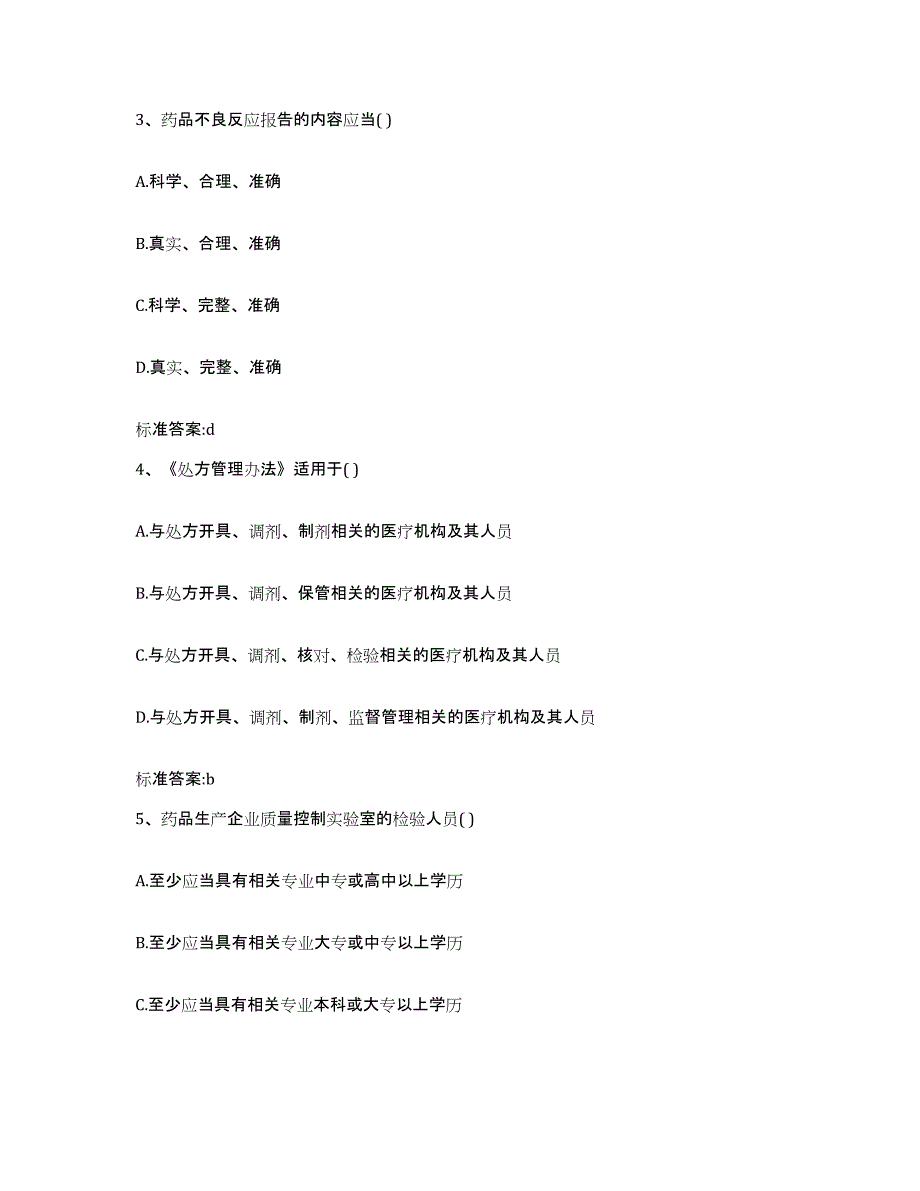 3、药品不良反应报告的内容应当( )

A.科学、合理、准确

B.真实、合理、准确

C.科学、完整、准确

D.真实、完整、准确

标准答案:d

4、《处方管理办法》适用于( )

A.与处方开具、调剂、制剂相关的医疗机构及其人员

B.与处方开具、调剂、保管相关的医疗机构及其人员

C.与处方开具、调剂、核对、检验相关的医疗机构及其人员

D.与处方开具、调剂、制剂、监督管理相关的医疗机构及其人员

标准答案:b

5、药品生产企业质量控制实验室的检验人员( )

A.至少应当具有相关专业中专或高中以上学历

B.至少应当具有相关专业大专或中专以上学历

C.至少应当具有相关专业本科或大专以上学历